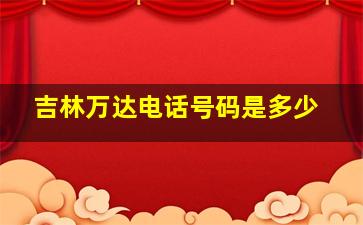 吉林万达电话号码是多少